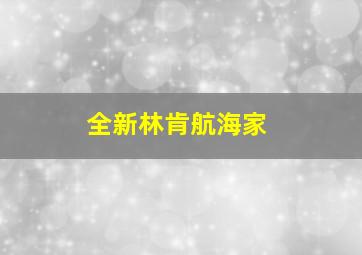 全新林肯航海家